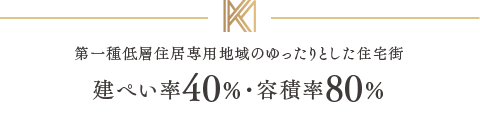 第一種低層住居専用地域のゆったりとした住宅街

建ぺい率40%・容積率80%